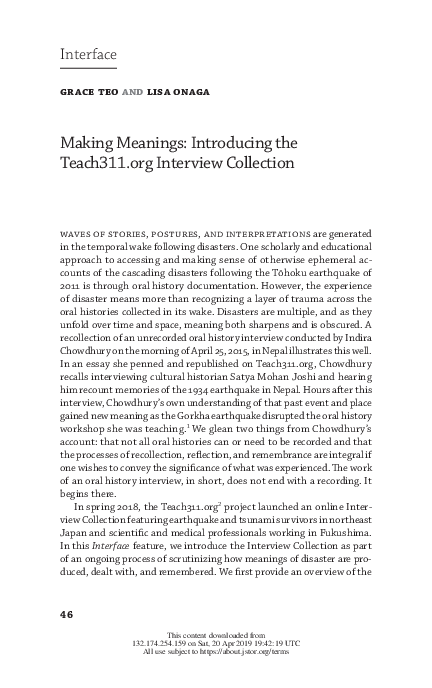 Interface

GRACE TEO AND LISA ONAGA

Making Meanings: Introducing the Teach311.org Interview Collection

WAVES OF STORIES, POSTURES, AND INTERPRETATIONS are generated in the temporal wake following disasters. One scholarly and educational approach to accessing and making sense of otherwise ephemeral accounts of the cascading disasters following the Tōhoku earthquake of 2011 is through oral history documentation. However, the experience of disaster means more than recognizing a layer of trauma across the oral histories collected in its wake. Disasters are multiple, and as they unfold over time and space, meaning both sharpens and is obscured. A recollection of an unrecorded oral history interview conducted by Indira Chowdhury on the morning of April 25, 2015, in Nepal illustrates this well. In an essay she penned and republished on Teach311.org, Chowdhury recalls interviewing cultural historian Satya Mohan Joshi and hearing him recount memories of the 1934 earthquake in Nepal. Hours after this interview, Chowdhury's own understanding of that past event and place gained new meaning as the Gorkha earthquake disrupted the oral history workshop she was teaching.$^1$ We glean two things from Chowdhury's account: that not all oral histories can or need to be recorded and that the processes of recollection, reflection, and remembrance are integral if one wishes to convey the significance of what was experienced. The work of an oral history interview, in short, does not end with a recording. It begins there.

In spring 2018, the Teach311.org$^2$ project launched an online Interview Collection featuring earthquake and tsunami survivors in northeast Japan and scientific and medical professionals working in Fukushima. In this Interface feature, we introduce the Interview Collection as part of an ongoing process of scrutinizing how meanings of disaster are produced, dealt with, and remembered. We first provide an overview of the

46

This content downloaded from 132.174.254.159 on Sat, 20 Apr 2019 19:42:19 UTC
All use subject to https://about.jstor.org/terms